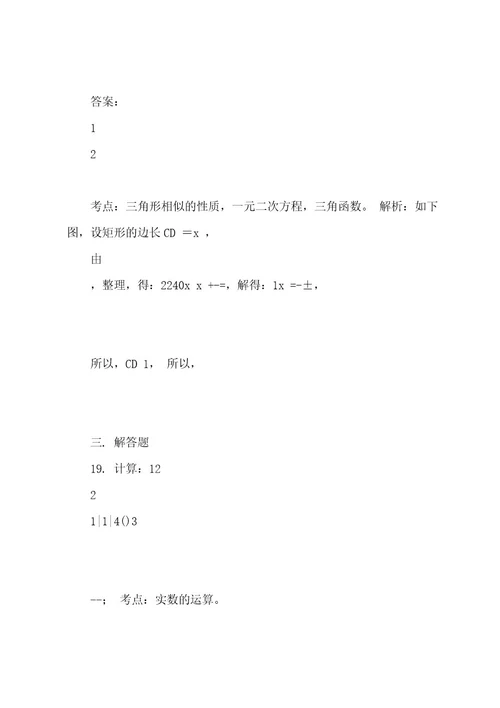 答案：

1

2

考点：三角形相似的性质，一元二次方程，三角函数。 解析：如下图，设矩形的边长 CD ＝x ，

由

，整理，得：2240x x +-=，解得：1x =-±，

所以，CD 1， 所以，

三. 解答题

19. 计算：12

2

1|1|4()3

--； 考点：实数的运算。